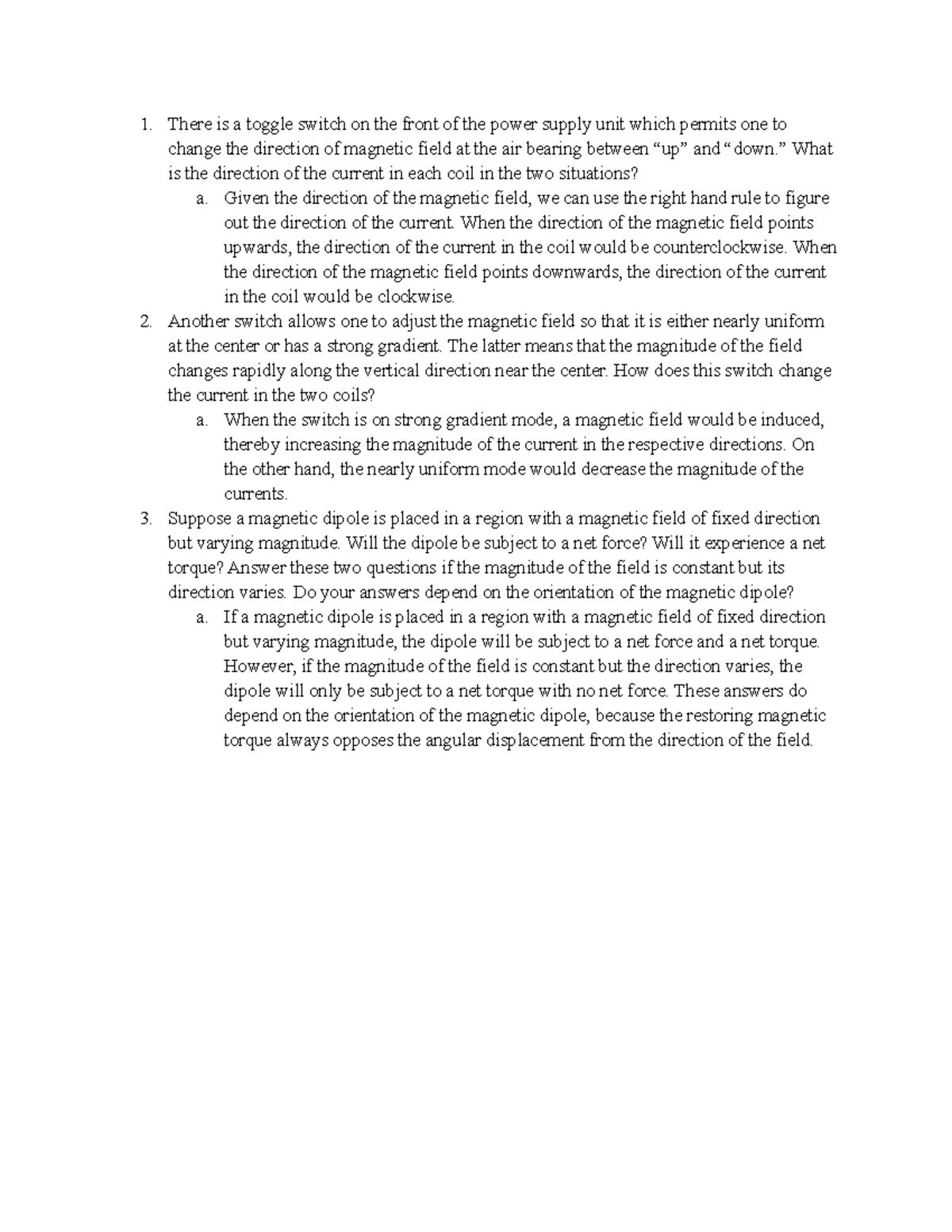 1. There is a toggle switch on the front of the power supply unit which permits one to change the direction of magnetic field at the air bearing between “up” and “down.” What is the direction of the current in each coil in the two situations?
   a. Given the direction of the magnetic field, we can use the right hand rule to figure out the direction of the current. When the direction of the magnetic field points upwards, the direction of the current in the coil would be counterclockwise. When the direction of the magnetic field points downwards, the direction of the current in the coil would be clockwise.
2. Another switch allows one to adjust the magnetic field so that it is either nearly uniform at the center or has a strong gradient. The latter means that the magnitude of the field changes rapidly along the vertical direction near the center. How does this switch change the current in the two coils?
   a. When the switch is on strong gradient mode, a magnetic field would be induced, thereby increasing the magnitude of the current in the respective directions. On the other hand, the nearly uniform mode would decrease the magnitude of the currents.
3. Suppose a magnetic dipole is placed in a region with a magnetic field of fixed direction but varying magnitude. Will the dipole be subject to a net force? Will it experience a net torque? Answer these two questions if the magnitude of the field is constant but its direction varies. Do your answers depend on the orientation of the magnetic dipole?
   a. If a magnetic dipole is placed in a region with a magnetic field of fixed direction but varying magnitude, the dipole will be subject to a net force and a net torque. However, if the magnitude of the field is constant but the direction varies, the dipole will only be subject to a net torque with no net force. These answers do depend on the orientation of the magnetic dipole, because the restoring magnetic torque always opposes the angular displacement from the direction of the field.